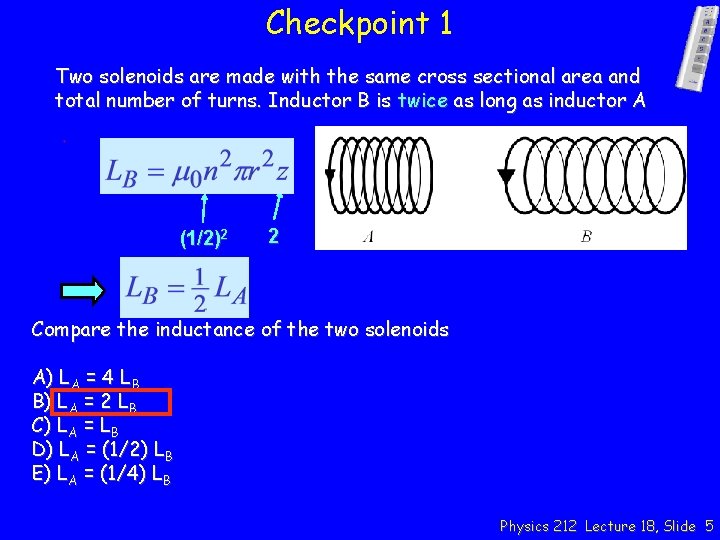 Checkpoint 1

Two solenoids are made with the same cross sectional area and total number of turns. Inductor B is twice as long as inductor A

$L_B = \mu_0 n^2 \pi r^2 z$

$(1/2)^2$

2

A

B

$L_B = \frac{1}{2} L_A$

Compare the inductance of the two solenoids

A) $L_A = 4 L_B$
B) $L_A = 2 L_B$
C) $L_A = L_B$
D) $L_A = (1/2) L_B$
E) $L_A = (1/4) L_B$

Physics 212 Lecture 18, Slide 5